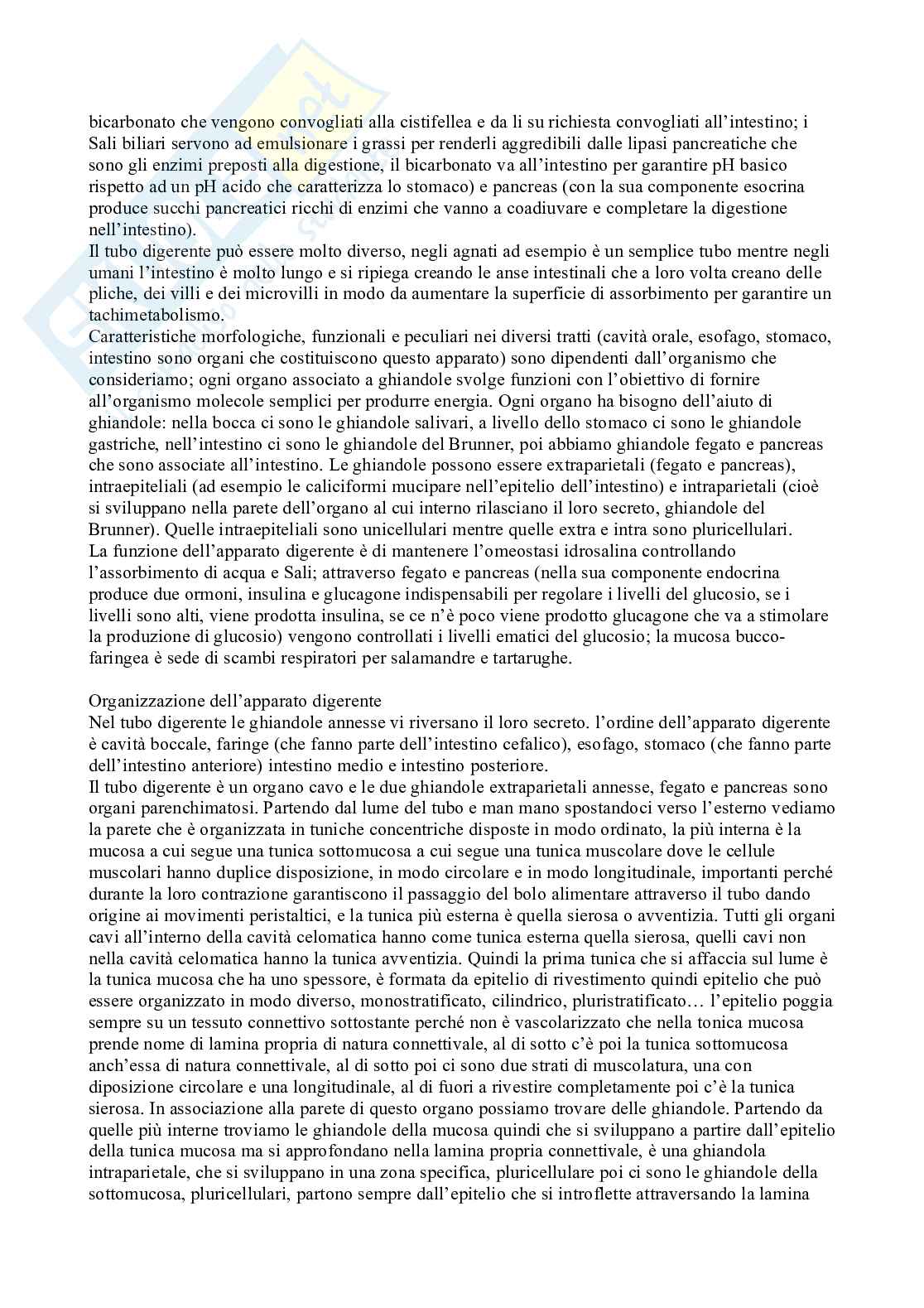 bicarbonato che vengono convogliati alla cistifellea e da li su richiesta convogliati all'intestino; i Sali biliari servono ad emulsionare i grassi per renderli aggredibili dalle lipasi pancreatiche che sono gli enzimi preposti alla digestione, il bicarbonato va all'intestino per garantire pH basico rispetto ad un pH acido che caratterizza lo stomaco) e pancreas (con la sua componente esocrina produce succhi pancreatici ricchi di enzimi che vanno a coadiuvare e completare la digestione nell'intestino).
Il tubo digerente può essere molto diverso, negli agnati ad esempio è un semplice tubo mentre negli umani l'intestino è molto lungo e si ripiega creando le anse intestinali che a loro volta creano delle pliche, dei villi e dei microvilli in modo da aumentare la superficie di assorbimento per garantire un tachimetabolismo.
Caratteristiche morfologiche, funzionali e peculiari nei diversi tratti (cavità orale, esofago, stomaco, intestino sono organi che costituiscono questo apparato) sono dipendenti dall'organismo che consideriamo; ogni organo associato a ghiandole svolge funzioni con l'obiettivo di fornire all'organismo molecole semplici per produrre energia. Ogni organo ha bisogno dell'aiuto di ghiandole: nella bocca ci sono le ghiandole salivari, a livello dello stomaco ci sono le ghiandole gastriche, nell'intestino ci sono le ghiandole del Brunner, poi abbiamo ghiandole fegato e pancreas che sono associate all'intestino. Le ghiandole possono essere extraparietali (fegato e pancreas), intraepiteliali (ad esempio le caliciformi mucipare nell'epitelio dell'intestino) e intraparietali (cioè si sviluppano nella parete dell'organo al cui interno rilasciano il loro secreto, ghiandole del Brunner). Quelle intraepiteliali sono unicellulari mentre quelle extra e intra sono pluricellulari.
La funzione dell'apparato digerente è di mantenere l'omeostasi idrosalina controllando l'assorbimento di acqua e Sali; attraverso fegato e pancreas (nella sua componente endocrina produce due ormoni, insulina e glucagone indispensabili per regolare i livelli del glucosio, se i livelli sono alti, viene prodotta insulina, se ce n'è poco viene prodotto glucagone che va a stimolare la produzione di glucosio) vengono controllati i livelli ematici del glucosio; la mucosa bucco-faringea è sede di scambi respiratori per salamandre e tartarughe.

Organizzazione dell'apparato digerente
Nel tubo digerente le ghiandole annesse vi riversano il loro secreto. l'ordine dell'apparato digerente è cavità boccale, faringe (che fanno parte dell'intestino cefalico), esofago, stomaco (che fanno parte dell'intestino anteriore) intestino medio e intestino posteriore.
Il tubo digerente è un organo cavo e le due ghiandole extraparietali annesse, fegato e pancreas sono organi parenchimatosi. Partendo dal lume del tubo e man mano spostandoci verso l'esterno vediamo la parete che è organizzata in tuniche concentriche disposte in modo ordinato, la più interna è la mucosa a cui segue una tunica sottomucosa a cui segue una tunica muscolare dove le cellule muscolari hanno duplice disposizione, in modo circolare e in modo longitudinale, importanti perché durante la loro contrazione garantiscono il passaggio del bolo alimentare attraverso il tubo dando origine ai movimenti peristaltici, e la tunica più esterna è quella sierosa o avventizia. Tutti gli organi cavi all'interno della cavità celomatica hanno come tunica esterna quella sierosa, quelli cavi non nella cavità celomatica hanno la tunica avventizia. Quindi la prima tunica che si affaccia sul lume è la tunica mucosa che ha uno spessore, è formata da epitelio di rivestimento quindi epitelio che può essere organizzato in modo diverso, monostratificato, cilindrico, pluristratificato… l'epitelio poggia sempre su un tessuto connettivo sottostante perché non è vascolarizzato che nella tonica mucosa prende nome di lamina propria di natura connettivale, al di sotto c'è poi la tunica sottomucosa anch'essa di natura connettivale, al di sotto poi ci sono due strati di muscolatura, una con diposizione circolare e una longitudinale, al di fuori a rivestire completamente poi c'è la tunica sierosa. In associazione alla parete di questo organo possiamo trovare delle ghiandole. Partendo da quelle più interne troviamo le ghiandole della mucosa quindi che si sviluppano a partire dall'epitelio della tunica mucosa ma si approfondano nella lamina propria connettivale, è una ghiandola intraparietale, che si sviluppano in una zona specifica, pluricellulare poi ci sono le ghiandole della sottomucosa, pluricellulari, partono sempre dall'epitelio che si introflette attraversando la lamina